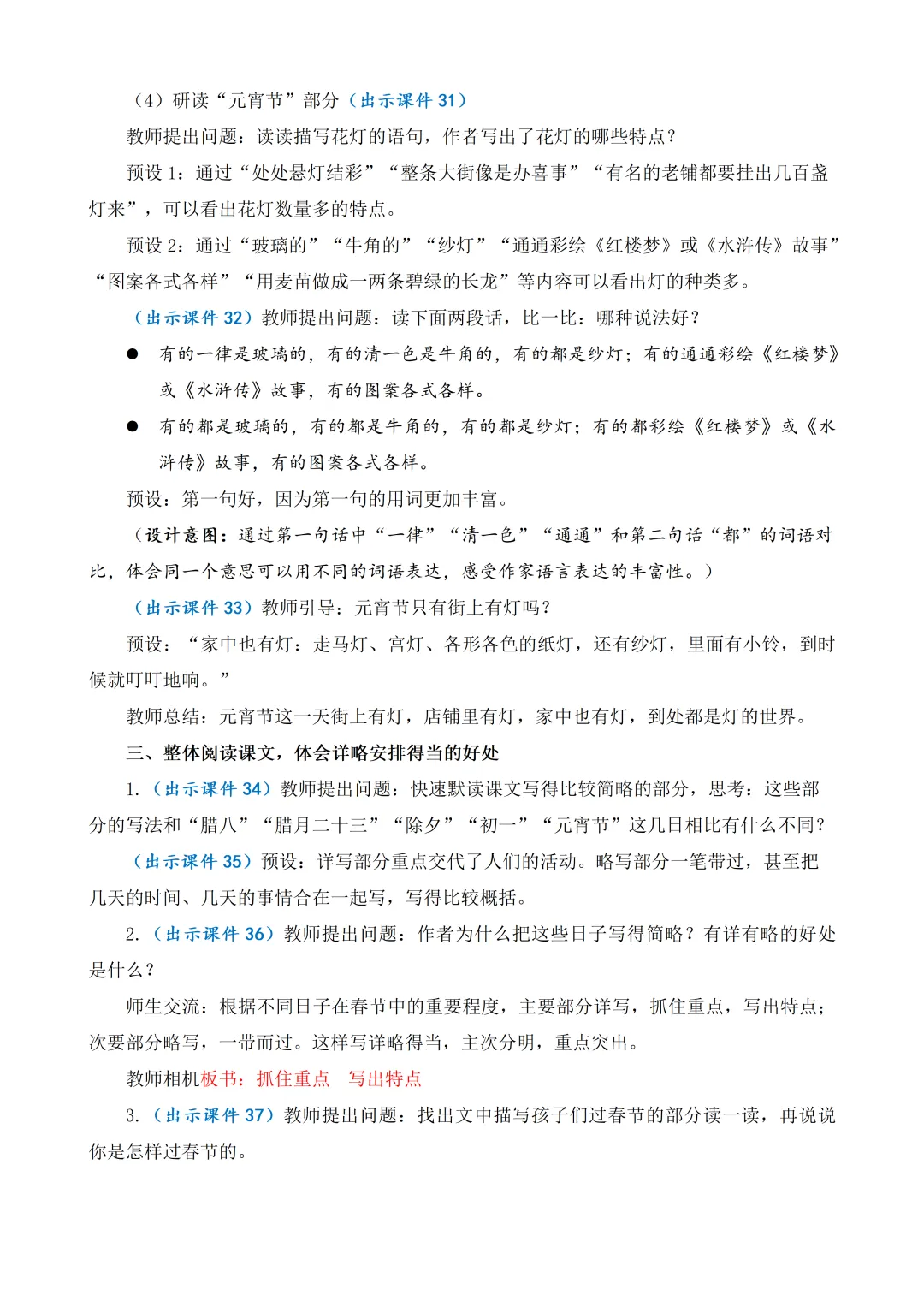 （4）研读“元宵节”部分（出示课件 31）

教师提出问题：读读描写花灯的语句，作者写出了花灯的哪些特点？

预设 1：通过“处处悬灯结彩”“整条大街像是办喜事”“有名的老铺都要挂出几百盏灯来”，可以看出花灯数量多的特点。

预设 2：通过“玻璃的”“牛角的”“纱灯”“通通彩绘《红楼梦》或《水浒传》故事”“图案各式各样”“用麦苗做成一两条碧绿的长龙”等内容可以看出灯的种类多。

（出示课件 32）教师提出问题：读下面两段话，比一比：哪种说法好？

● 有的一律是玻璃的，有的清一色是牛角的，有的都是纱灯；有的通通彩绘《红楼梦》或《水浒传》故事，有的图案各式各样。

● 有的都是玻璃的，有的都是牛角的，有的都是纱灯；有的都彩绘《红楼梦》或《水浒传》故事，有的图案各式各样。

预设：第一句好，因为第一句的用词更加丰富。

（设计意图：通过第一句话中“一律”“清一色”“通通”和第二句话“都”的词语对比，体会同一个意思可以用不同的词语表达，感受作家语言表达的丰富性。）

（出示课件 33）教师引导：元宵节只有街上有灯吗？

预设：“家中也有灯：走马灯、宫灯、各形各色的纸灯，还有纱灯，里面有小铃，到时候就叮叮地响。”

教师总结：元宵节这一天街上有灯，店铺里有灯，家中也有灯，到处都是灯的世界。

三、整体阅读课文，体会详略安排得当的好处

1.（出示课件 34）教师提出问题：快速默读课文写得比较简略的部分，思考：这些部分的写法和“腊八”“腊月二十三”“除夕”“初一”“元宵节”这几日相比有什么不同？

（出示课件 35）预设：详写部分重点交代了人们的活动。略写部分一笔带过，甚至把几天的时间、几天的事情合在一起写，写得比较概括。

2.（出示课件 36）教师提出问题：作者为什么把这些日子写得简略？有详有略的好处是什么？

师生交流：根据不同日子在春节中的重要程度，主要部分详写，抓住重点，写出特点；次要部分略写，一带而过。这样写详略得当，主次分明，重点突出。

教师相机板书：抓住重点　写出特点

3.（出示课件 37）教师提出问题：找出文中描写孩子们过春节的部分读一读，再说说你是怎样过春节的。